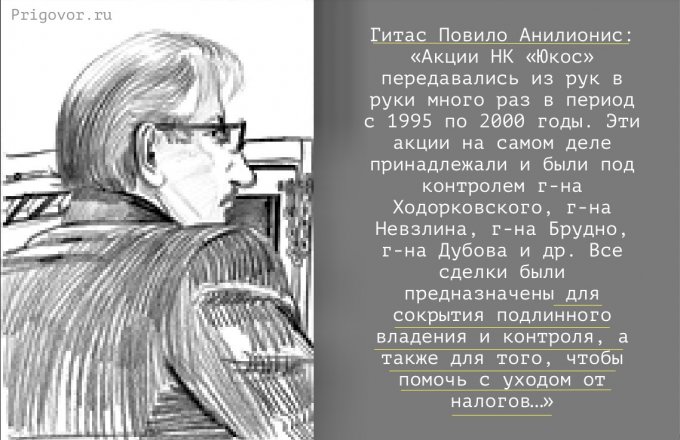 Prigovor.ru

Гитас Повило Анилионис: «Акции НК «Юкос» передавались из рук в руки много раз в период с 1995 по 2000 годы. Эти акции на самом деле принадлежали и были под контролем г-на Ходорковского, г-на Невзлина, г-на Брудно, г-на Дубова и др. Все сделки были предназначены для сокрытия подлинного владения и контроля, а также для того, чтобы помочь с уходом от налогов…»